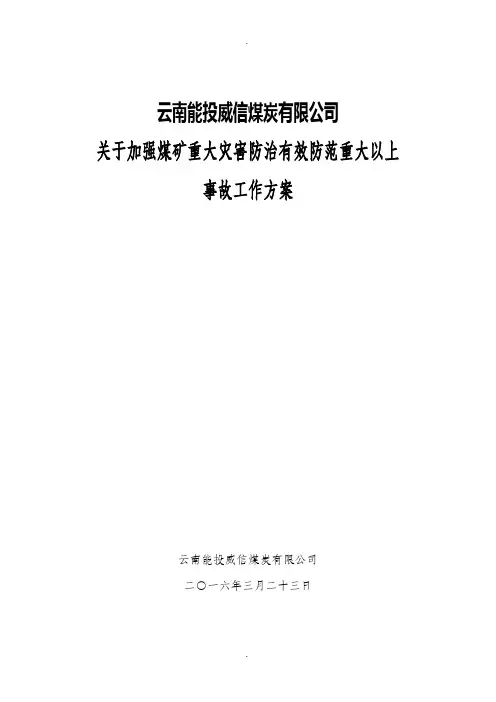 云南能投威信煤炭有限公司

关于加强煤矿重大灾害防治有效防范重大以上

事故工作方案

云南能投威信煤炭有限公司

二〇一六年三月二十三日